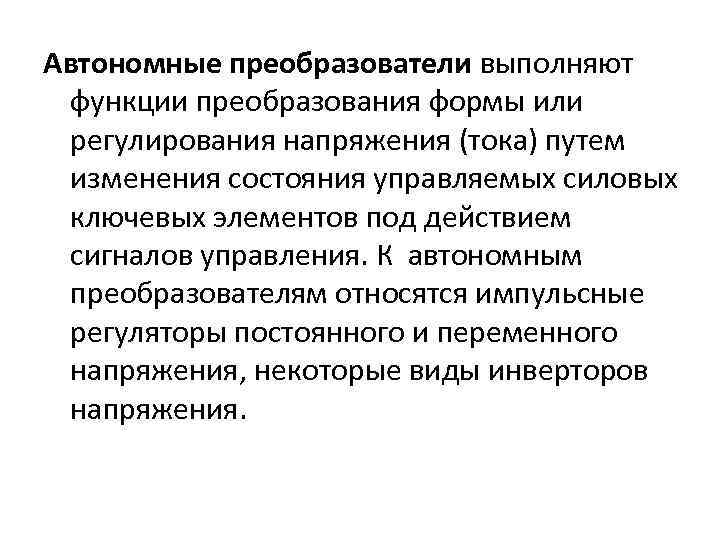 Автономные преобразователи выполняют функции преобразования формы или регулирования напряжения (тока) путем изменения состояния управляемых силовых ключевых элементов под действием сигналов управления. К автономным преобразователям относятся импульсные регуляторы постоянного и переменного напряжения, некоторые виды инверторов напряжения.